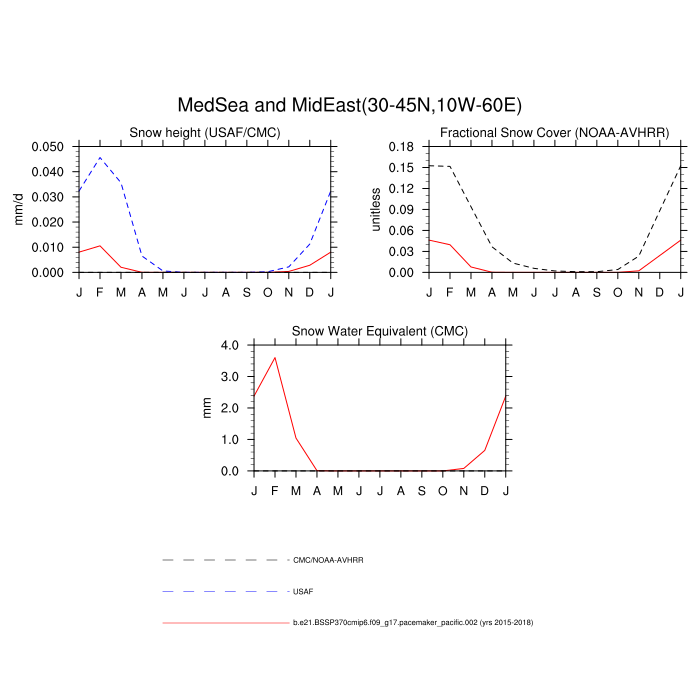 MedSea and MidEast(30-45N,10W-60E)

Snow height (USAF/CMC)

mm/d

0.050
0.040
0.030
0.020
0.010
0.000

J F M A M J J A S O N D J

Fractional Snow Cover (NOAA-AVHRR)

unitless

0.18
0.15
0.12
0.09
0.06
0.03
0.00

J F M A M J J A S O N D J

Snow Water Equivalent (CMC)

mm

4.0
3.0
2.0
1.0
0.0

J F M A M J J A S O N D J

CMC/NOAA-AVHRR

USAF

b.e21.BSSP370cmip6.f09_g17.pacemaker_pacific.002 (yrs 2015-2018)